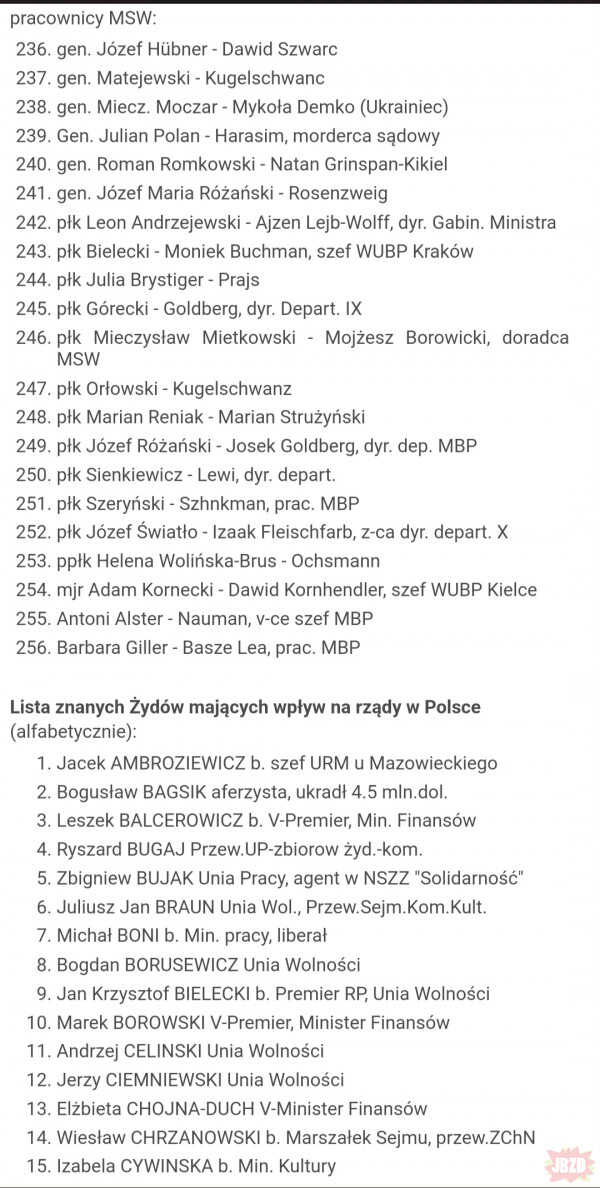 pracownicy MSW:
236. gen. Józef Hübner - Dawid Szwarc
237. gen. Matejewski - Kugelschwanc
238. gen. Miecz. Moczar - Mykoła Demko (Ukrainiec)
239. Gen. Julian Polan - Harasim, morderca sądowy
240. gen. Roman Romkowski - Natan Grinspan-Kikiel
241. gen. Józef Maria Różański - Rosenzweig
242. płk Leon Andrzejewski - Ajzen Lejb-Wolff, dyr. Gabin. Ministra
243. płk Bielecki - Moniek Buchman, szef WUBP Kraków
244. płk Julia Brystiger - Prajs
245. płk Górecki - Goldberg, dyr. Depart. IX
246. płk Mieczysław Mietkowski - Mojżesz Borowicki, doradca MSW
247. płk Orłowski - Kugelschwanz
248. płk Marian Reniak - Marian Strużyński
249. płk Józef Różański - Josek Goldberg, dyr. dep. MBP
250. płk Sienkiewicz - Lewi, dyr. depart.
251. płk Szeryński - Szhnkman, prac. MBP
252. płk Józef Światło - Izaak Fleischfarb, z-ca dyr. depart. X
253. ppłk Helena Wolińska-Brus - Ochsmann
254. mjr Adam Kornecki - Dawid Kornhendler, szef WUBP Kielce
255. Antoni Alster - Nauman, v-ce szef MBP
256. Barbara Giller - Basze Lea, prac. MBP

Lista znanych Żydów mających wpływ na rządy w Polsce (alfabetycznie):
1. Jacek AMBROZIEWICZ b. szef URM u Mazowieckiego
2. Bogusław BAGSIK aferzysta, ukradł 4.5 mln.dol.
3. Leszek BALCEROWICZ b. V-Premier, Min. Finansów
4. Ryszard BUGAJ Przew.UP-zbiorow żyd.-kom.
5. Zbigniew BUJAK Unia Pracy, agent w NSZZ "Solidarność"
6. Juliusz Jan BRAUN Unia Wol., Przew.Sejm.Kom.Kult.
7. Michał BONI b. Min. pracy, liberał
8. Bogdan BORUSEWICZ Unia Wolności
9. Jan Krzysztof BIELECKI b. Premier RP, Unia Wolności
10. Marek BOROWSKI V-Premier, Minister Finansów
11. Andrzej CELINSKI Unia Wolności
12. Jerzy CIEMNIEWSKI Unia Wolności
13. Elżbieta CHOJNA-DUCH V-Minister Finansów
14. Wiesław CHRZANOWSKI b. Marszałek Sejmu, przew.ZChN
15. Izabela CYWINSKA b. Min. Kultury

JBZD